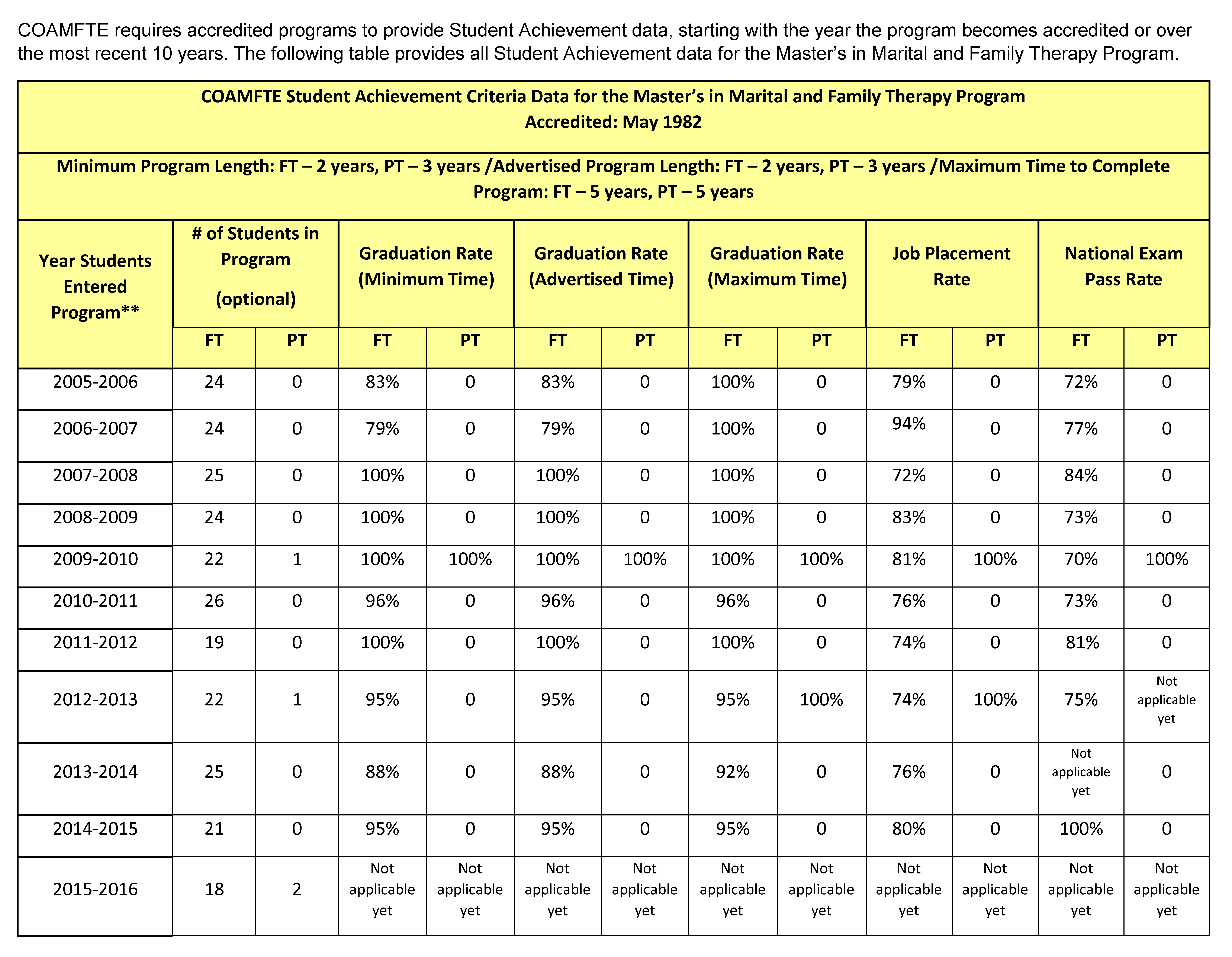 COAMFTE requires accredited programs to provide Student Achievement data, starting with the year the program becomes accredited or over the most recent 10 years. The following table provides all Student Achievement data for the Master's in Marital and Family Therapy Program.

COAMFTE Student Achievement Criteria Data for the Master's in Marital and Family Therapy Program
Accredited: May 1982

Minimum Program Length: FT – 2 years, PT – 3 years /Advertised Program Length: FT – 2 years, PT – 3 years /Maximum Time to Complete Program: FT – 5 years, PT – 5 years

| Year Students Entered Program** | # of Students in Program (optional) FT | # of Students in Program (optional) PT | Graduation Rate (Minimum Time) FT | Graduation Rate (Minimum Time) PT | Graduation Rate (Advertised Time) FT | Graduation Rate (Advertised Time) PT | Graduation Rate (Maximum Time) FT | Graduation Rate (Maximum Time) PT | Job Placement Rate FT | Job Placement Rate PT | National Exam Pass Rate FT | National Exam Pass Rate PT |
|---|---|---|---|---|---|---|---|---|---|---|---|---|
| 2005-2006 | 24 | 0 | 83% | 0 | 83% | 0 | 100% | 0 | 79% | 0 | 72% | 0 |
| 2006-2007 | 24 | 0 | 79% | 0 | 79% | 0 | 100% | 0 | 94% | 0 | 77% | 0 |
| 2007-2008 | 25 | 0 | 100% | 0 | 100% | 0 | 100% | 0 | 72% | 0 | 84% | 0 |
| 2008-2009 | 24 | 0 | 100% | 0 | 100% | 0 | 100% | 0 | 83% | 0 | 73% | 0 |
| 2009-2010 | 22 | 1 | 100% | 100% | 100% | 100% | 100% | 100% | 81% | 100% | 70% | 100% |
| 2010-2011 | 26 | 0 | 96% | 0 | 96% | 0 | 96% | 0 | 76% | 0 | 73% | 0 |
| 2011-2012 | 19 | 0 | 100% | 0 | 100% | 0 | 100% | 0 | 74% | 0 | 81% | 0 |
| 2012-2013 | 22 | 1 | 95% | 0 | 95% | 0 | 95% | 100% | 74% | 100% | 75% | Not applicable yet |
| 2013-2014 | 25 | 0 | 88% | 0 | 88% | 0 | 92% | 0 | 76% | 0 | Not applicable yet | 0 |
| 2014-2015 | 21 | 0 | 95% | 0 | 95% | 0 | 95% | 0 | 80% | 0 | 100% | 0 |
| 2015-2016 | 18 | 2 | Not applicable yet | Not applicable yet | Not applicable yet | Not applicable yet | Not applicable yet | Not applicable yet | Not applicable yet | Not applicable yet | Not applicable yet | Not applicable yet |